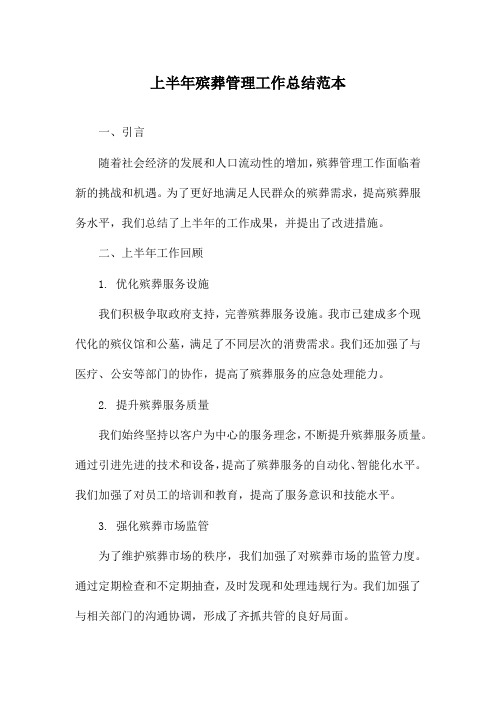 上半年殡葬管理工作总结范本

一、引言

随着社会经济的发展和人口流动性的增加，殡葬管理工作面临着新的挑战和机遇。为了更好地满足人民群众的殡葬需求，提高殡葬服务水平，我们总结了上半年的工作成果，并提出了改进措施。

二、上半年工作回顾

1. 优化殡葬服务设施

我们积极争取政府支持，完善殡葬服务设施。我市已建成多个现代化的殡仪馆和公墓，满足了不同层次的消费需求。我们还加强了与医疗、公安等部门的协作，提高了殡葬服务的应急处理能力。

2. 提升殡葬服务质量

我们始终坚持以客户为中心的服务理念，不断提升殡葬服务质量。通过引进先进的技术和设备，提高了殡葬服务的自动化、智能化水平。我们加强了对员工的培训和教育，提高了服务意识和技能水平。

3. 强化殡葬市场监管

为了维护殡葬市场的秩序，我们加强了对殡葬市场的监管力度。通过定期检查和不定期抽查，及时发现和处理违规行为。我们加强了与相关部门的沟通协调，形成了齐抓共管的良好局面。